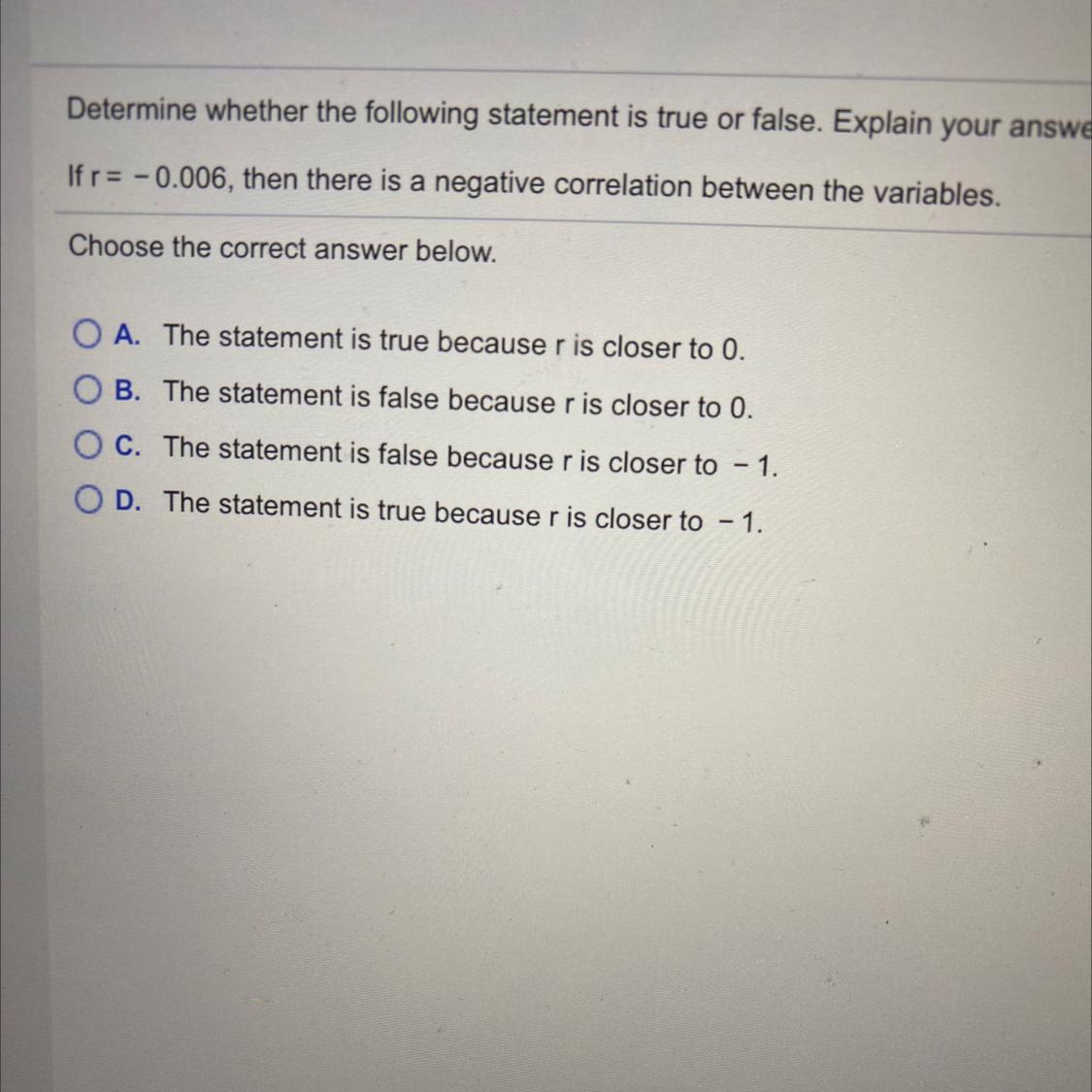 Determine whether the following statement is true or false. Explain your answe

If $r = -0.006$, then there is a negative correlation between the variables.

Choose the correct answer below.

A. The statement is true because r is closer to 0.
B. The statement is false because r is closer to 0.
C. The statement is false because r is closer to $-1$.
D. The statement is true because r is closer to $-1$.